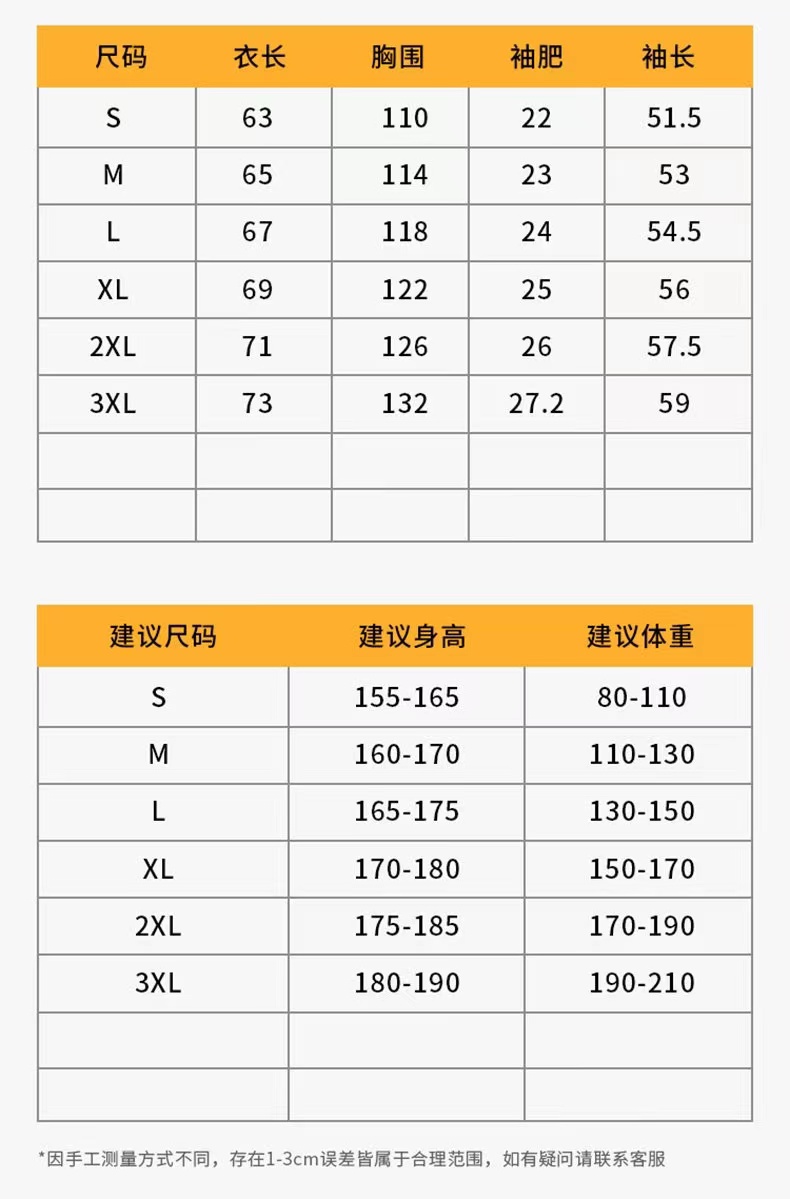 | 尺码 | 衣长 | 胸围 | 袖肥 | 袖长 |
|---|---|---|---|---|
| S | 63 | 110 | 22 | 51.5 |
| M | 65 | 114 | 23 | 53 |
| L | 67 | 118 | 24 | 54.5 |
| XL | 69 | 122 | 25 | 56 |
| 2XL | 71 | 126 | 26 | 57.5 |
| 3XL | 73 | 132 | 27.2 | 59 |
| | | | | |
| | | | | |

| 建议尺码 | 建议身高 | 建议体重 |
|---|---|---|
| S | 155-165 | 80-110 |
| M | 160-170 | 110-130 |
| L | 165-175 | 130-150 |
| XL | 170-180 | 150-170 |
| 2XL | 175-185 | 170-190 |
| 3XL | 180-190 | 190-210 |
| | | |
| | | |

*因手工测量方式不同，存在1-3cm误差皆属于合理范围，如有疑问请联系客服